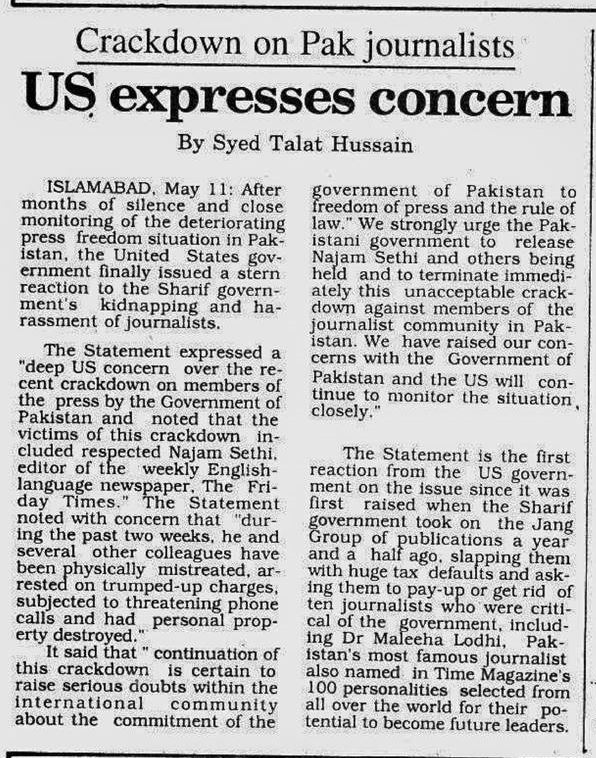 Crackdown on Pak journalists

US expresses concern

By Syed Talat Hussain

ISLAMABAD, May 11: After months of silence and close monitoring of the deteriorating press freedom situation in Pakistan, the United States government finally issued a stern reaction to the Sharif government's kidnapping and harassment of journalists.

The Statement expressed a "deep US concern over the recent crackdown on members of the press by the Government of Pakistan and noted that the victims of this crackdown included respected Najam Sethi, editor of the weekly English-language newspaper, The Friday Times." The Statement noted with concern that "during the past two weeks, he and several other colleagues have been physically mistreated, arrested on trumped-up charges, subjected to threatening phone calls and had personal property destroyed."

It said that " continuation of this crackdown is certain to raise serious doubts within the international community about the commitment of the government of Pakistan to freedom of press and the rule of law." We strongly urge the Pakistani government to release Najam Sethi and others being held and to terminate immediately this unacceptable crackdown against members of the journalist community in Pakistan. We have raised our concerns with the Government of Pakistan and the US will continue to monitor the situation closely."

The Statement is the first reaction from the US government on the issue since it was first raised when the Sharif government took on the Jang Group of publications a year and a half ago, slapping them with huge tax defaults and asking them to pay-up or get rid of ten journalists who were critical of the government, including Dr Maleeha Lodhi, Pakistan's most famous journalist also named in Time Magazine's 100 personalities selected from all over the world for their potential to become future leaders.